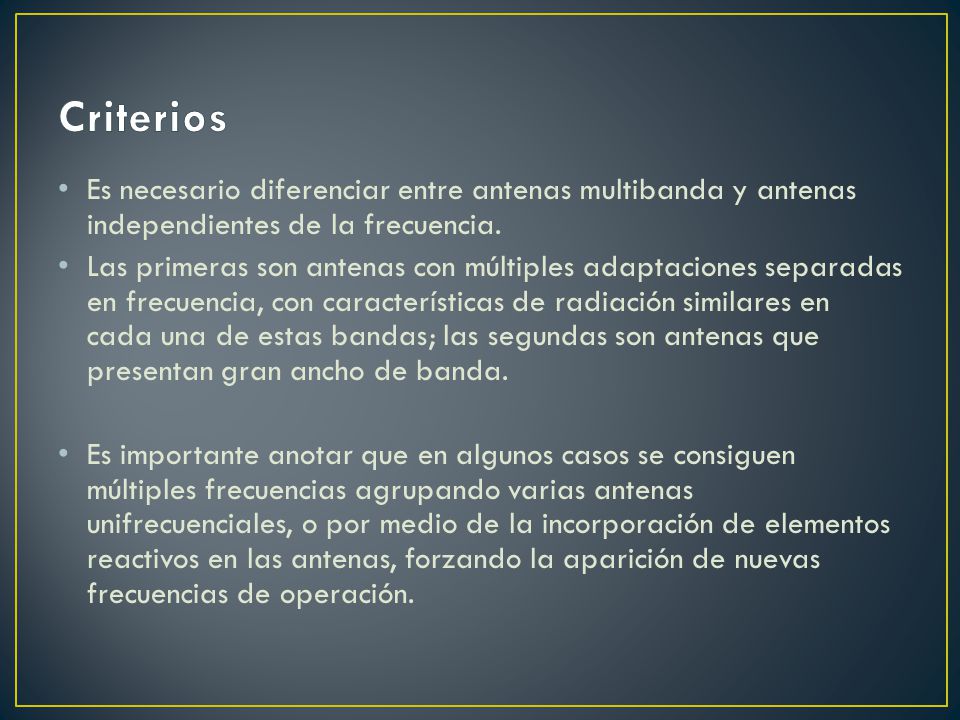 Criterios

• Es necesario diferenciar entre antenas multibanda y antenas independientes de la frecuencia.
• Las primeras son antenas con múltiples adaptaciones separadas en frecuencia, con características de radiación similares en cada una de estas bandas; las segundas son antenas que presentan gran ancho de banda.

• Es importante anotar que en algunos casos se consiguen múltiples frecuencias agrupando varias antenas unifrecuenciales, o por medio de la incorporación de elementos reactivos en las antenas, forzando la aparición de nuevas frecuencias de operación.